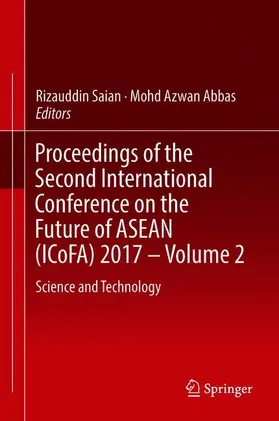 Rizauddin Saian · Mohd Azwan Abbas
Editors

Proceedings of the Second International Conference on the Future of ASEAN (ICoFA) 2017 – Volume 2

Science and Technology

Springer